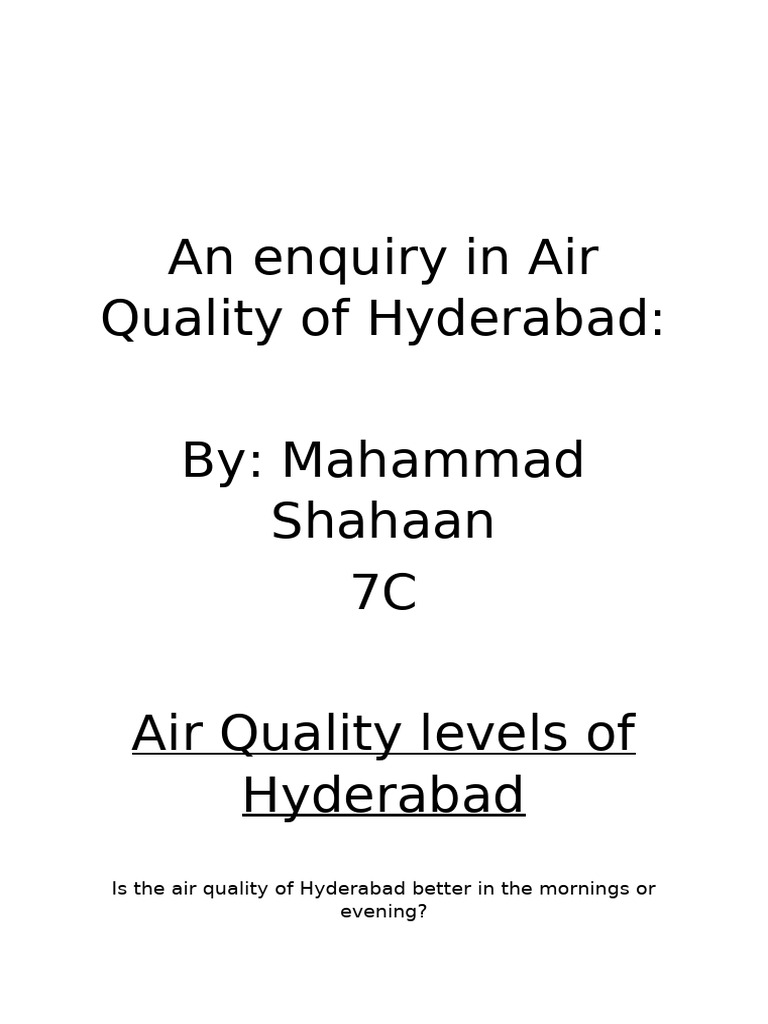 An enquiry in Air Quality of Hyderabad:

By: Mahammad Shahaan

7C

Air Quality levels of Hyderabad

Is the air quality of Hyderabad better in the mornings or evening?